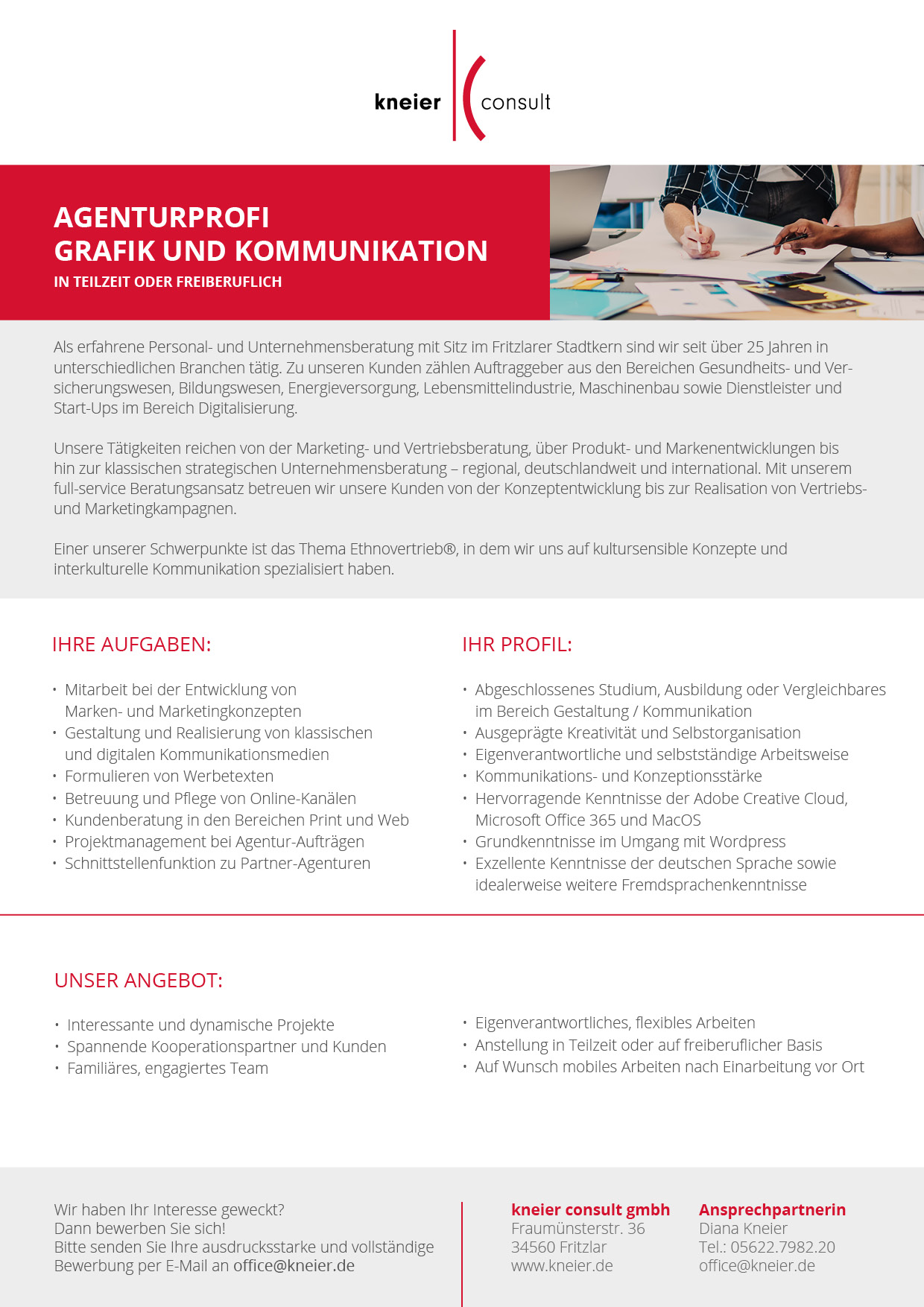 kneier consult

AGENTURPROFI
GRAFIK UND KOMMUNIKATION
IN TEILZEIT ODER FREIBERUFLICH

Als erfahrene Personal- und Unternehmensberatung mit Sitz im Fritzlarer Stadtkern sind wir seit über 25 Jahren in unterschiedlichen Branchen tätig. Zu unseren Kunden zählen Auftraggeber aus den Bereichen Gesundheits- und Versicherungswesen, Bildungswesen, Energieversorgung, Lebensmittelindustrie, Maschinenbau sowie Dienstleister und Start-Ups im Bereich Digitalisierung.

Unsere Tätigkeiten reichen von der Marketing- und Vertriebsberatung, über Produkt- und Markenentwicklungen bis hin zur klassischen strategischen Unternehmensberatung – regional, deutschlandweit und international. Mit unserem full-service Beratungsansatz betreuen wir unsere Kunden von der Konzeptentwicklung bis zur Realisation von Vertriebs- und Marketingkampagnen.

Einer unserer Schwerpunkte ist das Thema Ethnovertrieb®, in dem wir uns auf kultursensible Konzepte und interkulturelle Kommunikation spezialisiert haben.

IHRE AUFGABEN:

• Mitarbeit bei der Entwicklung von Marken- und Marketingkonzepten
• Gestaltung und Realisierung von klassischen und digitalen Kommunikationsmedien
• Formulieren von Werbetexten
• Betreuung und Pflege von Online-Kanälen
• Kundenberatung in den Bereichen Print und Web
• Projektmanagement bei Agentur-Aufträgen
• Schnittstellenfunktion zu Partner-Agenturen

IHR PROFIL:

• Abgeschlossenes Studium, Ausbildung oder Vergleichbares im Bereich Gestaltung / Kommunikation
• Ausgeprägte Kreativität und Selbstorganisation
• Eigenverantwortliche und selbstständige Arbeitsweise
• Kommunikations- und Konzeptionsstärke
• Hervorragende Kenntnisse der Adobe Creative Cloud, Microsoft Office 365 und MacOS
• Grundkenntnisse im Umgang mit Wordpress
• Exzellente Kenntnisse der deutschen Sprache sowie idealerweise weitere Fremdsprachenkenntnisse

UNSER ANGEBOT:

• Interessante und dynamische Projekte
• Spannende Kooperationspartner und Kunden
• Familiäres, engagiertes Team

• Eigenverantwortliches, flexibles Arbeiten
• Anstellung in Teilzeit oder auf freiberuflicher Basis
• Auf Wunsch mobiles Arbeiten nach Einarbeitung vor Ort

Wir haben Ihr Interesse geweckt?
Dann bewerben Sie sich!
Bitte senden Sie Ihre ausdrucksstarke und vollständige Bewerbung per E-Mail an office@kneier.de

kneier consult gmbh
Fraumünsterstr. 36
34560 Fritzlar
www.kneier.de

Ansprechpartnerin
Diana Kneier
Tel.: 05622.7982.20
office@kneier.de